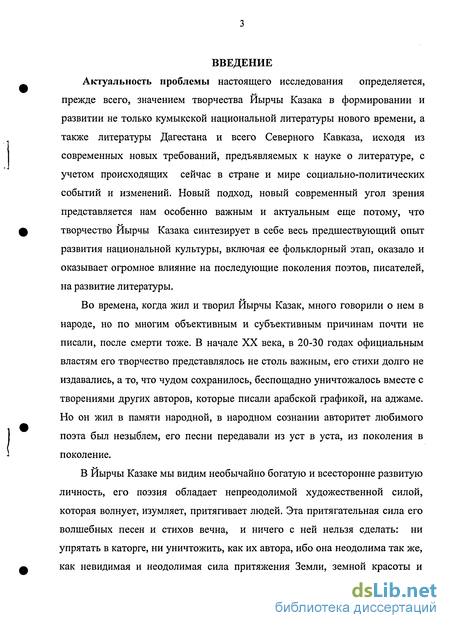 3

ВВЕДЕНИЕ

Актуальность проблемы настоящего исследования определяется, прежде всего, значением творчества Йырчы Казака в формировании и развитии не только кумыкской национальной литературы нового времени, а также литературы Дагестана и всего Северного Кавказа, исходя из современных новых требований, предъявляемых к науке о литературе, с учетом происходящих сейчас в стране и мире социально-политических событий и изменений. Новый подход, новый современный угол зрения представляется нам особенно важным и актуальным еще потому, что творчество Йырчы Казака синтезирует в себе весь предшествующий опыт развития национальной культуры, включая ее фольклорный этап, оказало и оказывает огромное влияние на последующие поколения поэтов, писателей, на развитие литературы.

Во времена, когда жил и творил Йырчы Казак, много говорили о нем в народе, но по многим объективным и субъективным причинам почти не писали, после смерти тоже. В начале XX века, в 20-30 годах официальным властям его творчество представлялось не столь важным, его стихи долго не издавались, а то, что чудом сохранилось, беспощадно уничтожалось вместе с творениями других авторов, которые писали арабской графикой, на аджаме. Но он жил в памяти народной, в народном сознании авторитет любимого поэта был незыблем, его песни передавали из уст в уста, из поколения в поколение.

В Йырчы Казаке мы видим необычайно богатую и всесторонне развитую личность, его поэзия обладает непреодолимой художественной силой, которая волнует, изумляет, притягивает людей. Эта притягательная сила его волшебных песен и стихов вечна, и ничего с ней нельзя сделать: ни упрятать в каторге, ни уничтожить, как их автора, ибо она неодолима так же, как невидимая и неодолимая сила притяжения Земли, земной красоты и

dsLib.net
библиотека диссертаций